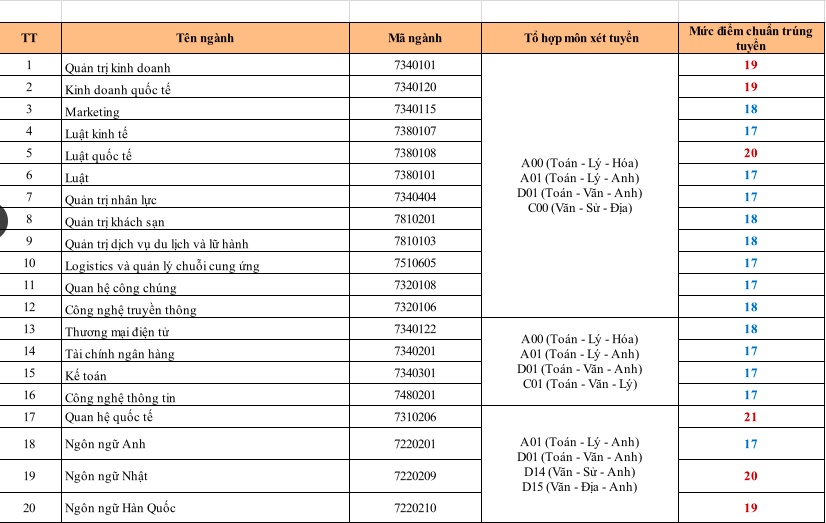 | TT | Tên ngành | Mã ngành | Tổ hợp môn xét tuyển | Mức điểm chuẩn trúng tuyển |
|---|---|---|---|---|
| 1 | Quản trị kinh doanh | 7340101 | A00 (Toán - Lý - Hóa) A01 (Toán - Lý - Anh) D01 (Toán - Văn - Anh) C00 (Văn - Sử - Địa) | 19 |
| 2 | Kinh doanh quốc tế | 7340120 | | 19 |
| 3 | Marketing | 7340115 | | 18 |
| 4 | Luật kinh tế | 7380107 | | 17 |
| 5 | Luật quốc tế | 7380108 | | 20 |
| 6 | Luật | 7380101 | | 17 |
| 7 | Quản trị nhân lực | 7340404 | | 17 |
| 8 | Quản trị khách sạn | 7810201 | | 18 |
| 9 | Quản trị dịch vụ du lịch và lữ hành | 7810103 | | 18 |
| 10 | Logistics và quản lý chuỗi cung ứng | 7510605 | | 17 |
| 11 | Quan hệ công chúng | 7320108 | | 17 |
| 12 | Công nghệ truyền thông | 7320106 | | 18 |
| 13 | Thương mại điện tử | 7340122 | A00 (Toán - Lý - Hóa) A01 (Toán - Lý - Anh) D01 (Toán - Văn - Anh) C01 (Toán - Văn - Lý) | 18 |
| 14 | Tài chính ngân hàng | 7340201 | | 17 |
| 15 | Kế toán | 7340301 | | 17 |
| 16 | Công nghệ thông tin | 7480201 | | 17 |
| 17 | Quan hệ quốc tế | 7310206 | A01 (Toán - Lý - Anh) D01 (Toán - Văn - Anh) D14 (Văn - Sử - Anh) D15 (Văn - Địa - Anh) | 21 |
| 18 | Ngôn ngữ Anh | 7220201 | | 17 |
| 19 | Ngôn ngữ Nhật | 7220209 | | 20 |
| 20 | Ngôn ngữ Hàn Quốc | 7220210 | | 19 |